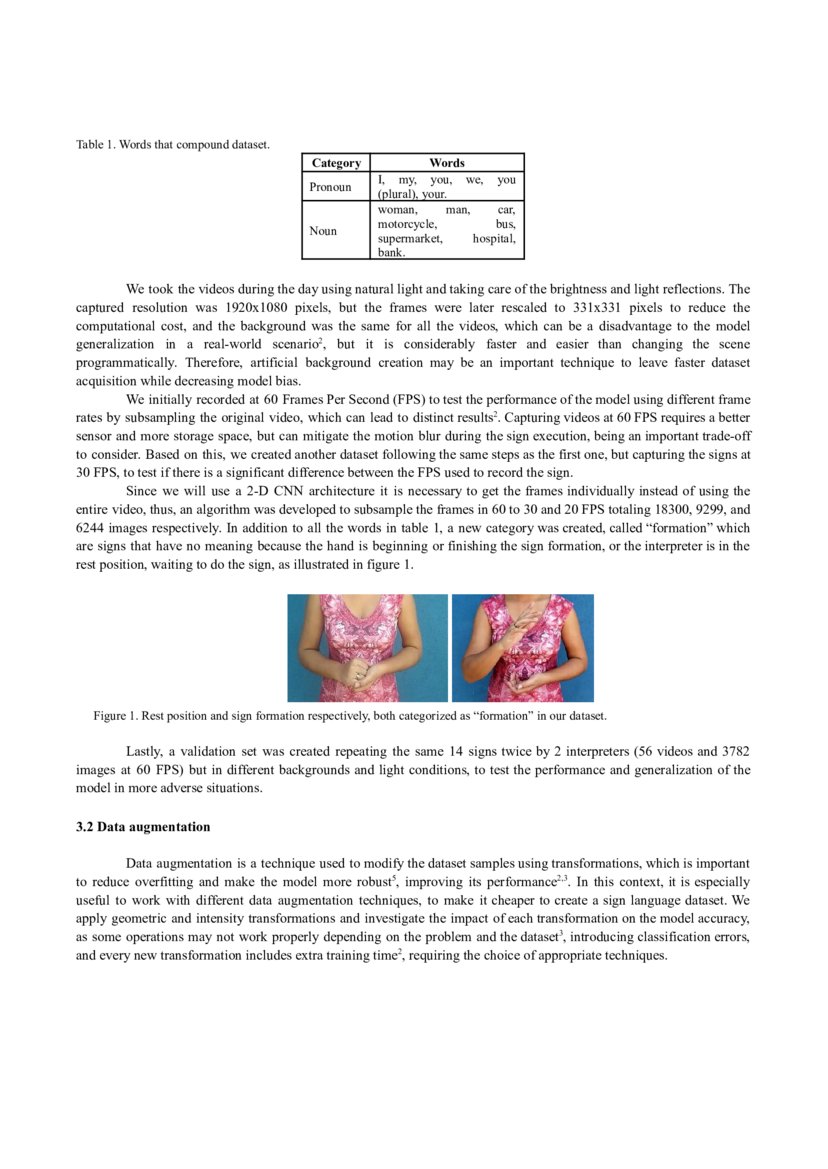 Table 1. Words that compound dataset.

| Category | Words |
|---|---|
| Pronoun | I, my, you, we, you (plural), your. |
| Noun | woman, man, car, motorcycle, bus, supermarket, hospital, bank. |

We took the videos during the day using natural light and taking care of the brightness and light reflections. The captured resolution was 1920x1080 pixels, but the frames were later rescaled to 331x331 pixels to reduce the computational cost, and the background was the same for all the videos, which can be a disadvantage to the model generalization in a real-world scenario$^2$, but it is considerably faster and easier than changing the scene programmatically. Therefore, artificial background creation may be an important technique to leave faster dataset acquisition while decreasing model bias.

We initially recorded at 60 Frames Per Second (FPS) to test the performance of the model using different frame rates by subsampling the original video, which can lead to distinct results$^2$. Capturing videos at 60 FPS requires a better sensor and more storage space, but can mitigate the motion blur during the sign execution, being an important trade-off to consider. Based on this, we created another dataset following the same steps as the first one, but capturing the signs at 30 FPS, to test if there is a significant difference between the FPS used to record the sign.

Since we will use a 2-D CNN architecture it is necessary to get the frames individually instead of using the entire video, thus, an algorithm was developed to subsample the frames in 60 to 30 and 20 FPS totaling 18300, 9299, and 6244 images respectively. In addition to all the words in table 1, a new category was created, called “formation” which are signs that have no meaning because the hand is beginning or finishing the sign formation, or the interpreter is in the rest position, waiting to do the sign, as illustrated in figure 1.

Figure 1. Rest position and sign formation respectively, both categorized as “formation” in our dataset.

Lastly, a validation set was created repeating the same 14 signs twice by 2 interpreters (56 videos and 3782 images at 60 FPS) but in different backgrounds and light conditions, to test the performance and generalization of the model in more adverse situations.

3.2 Data augmentation

Data augmentation is a technique used to modify the dataset samples using transformations, which is important to reduce overfitting and make the model more robust$^5$, improving its performance$^{2,3}$. In this context, it is especially useful to work with different data augmentation techniques, to make it cheaper to create a sign language dataset. We apply geometric and intensity transformations and investigate the impact of each transformation on the model accuracy, as some operations may not work properly depending on the problem and the dataset$^3$, introducing classification errors, and every new transformation includes extra training time$^2$, requiring the choice of appropriate techniques.